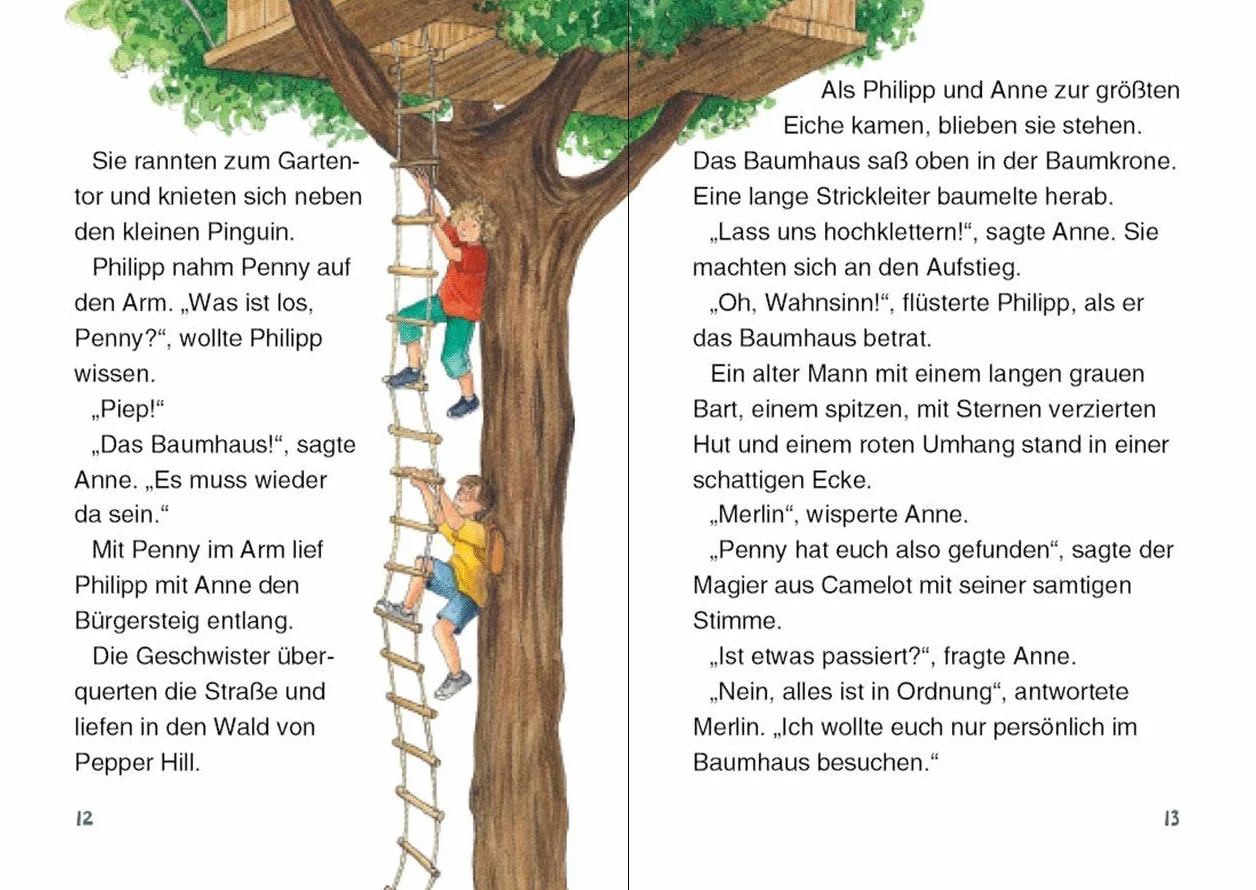 Sie rannten zum Gartentor und knieten sich neben den kleinen Pinguin.

Philipp nahm Penny auf den Arm. „Was ist los, Penny?“, wollte Philipp wissen.

„Piep!“

„Das Baumhaus!“, sagte Anne. „Es muss wieder da sein.“

Mit Penny im Arm lief Philipp mit Anne den Bürgersteig entlang.

Die Geschwister überquerten die Straße und liefen in den Wald von Pepper Hill.

12

Als Philipp und Anne zur größten Eiche kamen, blieben sie stehen. Das Baumhaus saß oben in der Baumkrone. Eine lange Strickleiter baumelte herab.

„Lass uns hochklettern!“, sagte Anne. Sie machten sich an den Aufstieg.

„Oh, Wahnsinn!“, flüsterte Philipp, als er das Baumhaus betrat.

Ein alter Mann mit einem langen grauen Bart, einem spitzen, mit Sternen verzierten Hut und einem roten Umhang stand in einer schattigen Ecke.

„Merlin“, wisperte Anne.

„Penny hat euch also gefunden“, sagte der Magier aus Camelot mit seiner samtigen Stimme.

„Ist etwas passiert?“, fragte Anne.

„Nein, alles ist in Ordnung“, antwortete Merlin. „Ich wollte euch nur persönlich im Baumhaus besuchen.“

13